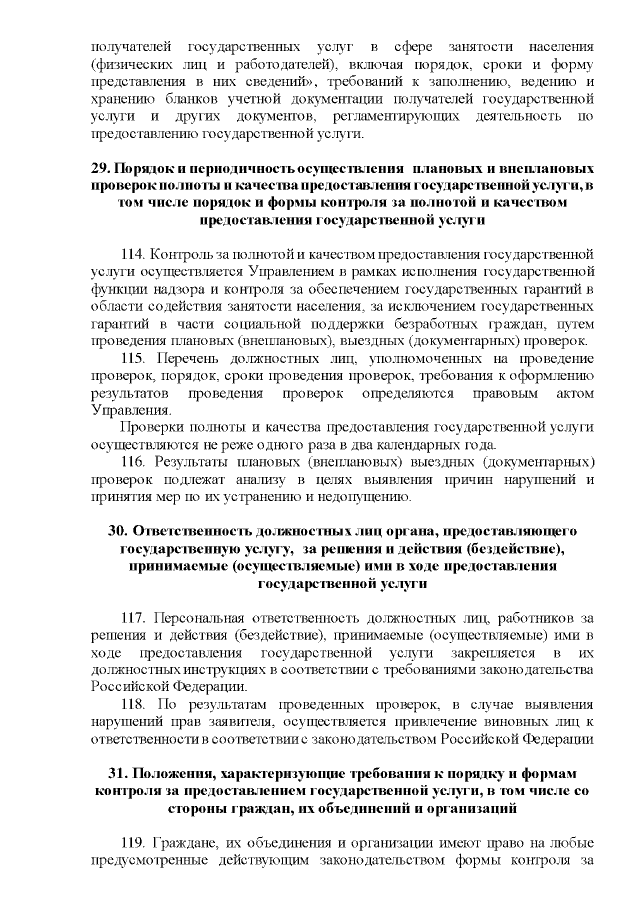 получателей государственных услуг в сфере занятости населения (физических лиц и работодателей), включая порядок, сроки и форму представления в них сведений», требований к заполнению, ведению и хранению бланков учетной документации получателей государственной услуги и других документов, регламентирующих деятельность по предоставлению государственной услуги.

29. Порядок и периодичность осуществления плановых и внеплановых проверок полноты и качества предоставления государственной услуги, в том числе порядок и формы контроля за полнотой и качеством предоставления государственной услуги

114. Контроль за полнотой и качеством предоставления государственной услуги осуществляется Управлением в рамках исполнения государственной функции надзора и контроля за обеспечением государственных гарантий в области содействия занятости населения, за исключением государственных гарантий в части социальной поддержки безработных граждан, путем проведения плановых (внеплановых), выездных (документарных) проверок.

115. Перечень должностных лиц, уполномоченных на проведение проверок, порядок, сроки проведения проверок, требования к оформлению результатов проведения проверок определяются правовым актом Управления.

Проверки полноты и качества предоставления государственной услуги осуществляются не реже одного раза в два календарных года.

116. Результаты плановых (внеплановых) выездных (документарных) проверок подлежат анализу в целях выявления причин нарушений и принятия мер по их устранению и недопущению.

30. Ответственность должностных лиц органа, предоставляющего государственную услугу, за решения и действия (бездействие), принимаемые (осуществляемые) ими в ходе предоставления государственной услуги

117. Персональная ответственность должностных лиц, работников за решения и действия (бездействие), принимаемые (осуществляемые) ими в ходе предоставления государственной услуги закрепляется в их должностных инструкциях в соответствии с требованиями законодательства Российской Федерации.

118. По результатам проведенных проверок, в случае выявления нарушений прав заявителя, осуществляется привлечение виновных лиц к ответственности в соответствии с законодательством Российской Федерации

31. Положения, характеризующие требования к порядку и формам контроля за предоставлением государственной услуги, в том числе со стороны граждан, их объединений и организаций

119. Граждане, их объединения и организации имеют право на любые предусмотренные действующим законодательством формы контроля за